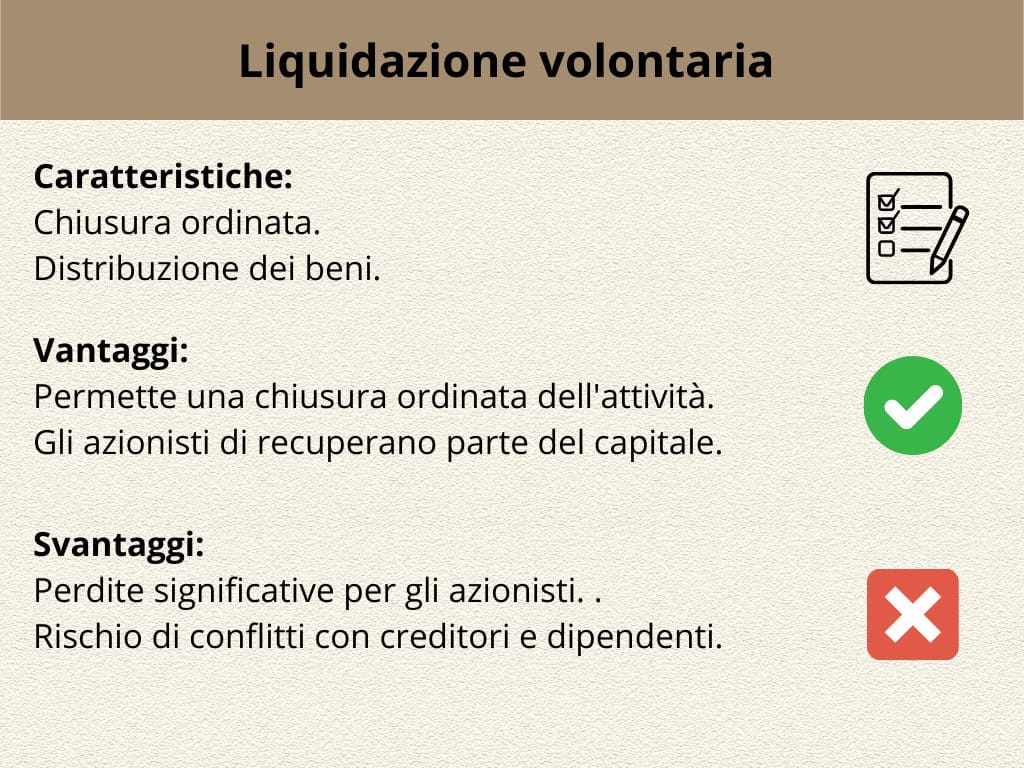 Liquidazione volontaria

Caratteristiche:
Chiusura ordinata.
Distribuzione dei beni.

Vantaggi:
Permette una chiusura ordinata dell'attività.
Gli azionisti di recuperano parte del capitale.

Svantaggi:
Perdite significative per gli azionisti. .
Rischio di conflitti con creditori e dipendenti.